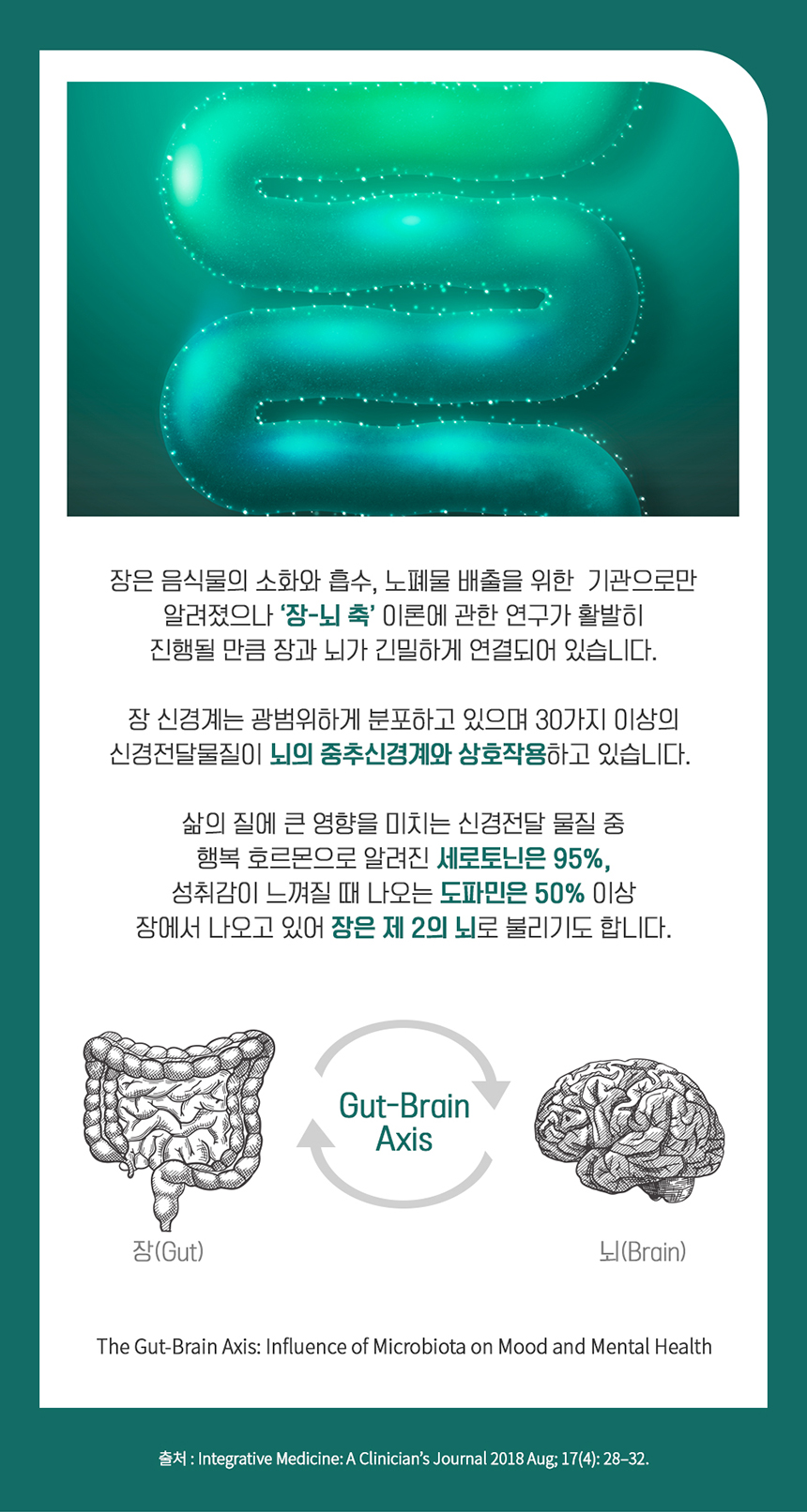 장은 음식물의 소화와 흡수, 노폐물 배출을 위한 기관으로만 알려졌으나 '장-뇌 축' 이론에 관한 연구가 활발히 진행될 만큼 장과 뇌가 긴밀하게 연결되어 있습니다.

장 신경계는 광범위하게 분포하고 있으며 30가지 이상의 신경전달물질이 뇌의 중추신경계와 상호작용하고 있습니다.

삶의 질에 큰 영향을 미치는 신경전달 물질 중 행복 호르몬으로 알려진 세로토닌은 95%, 성취감이 느껴질 때 나오는 도파민은 50% 이상 장에서 나오고 있어 장은 제 2의 뇌로 불리기도 합니다.

Gut-Brain Axis

장(Gut)

뇌(Brain)

The Gut-Brain Axis: Influence of Microbiota on Mood and Mental Health

출처 : Integrative Medicine: A Clinician's Journal 2018 Aug; 17(4): 28–32.